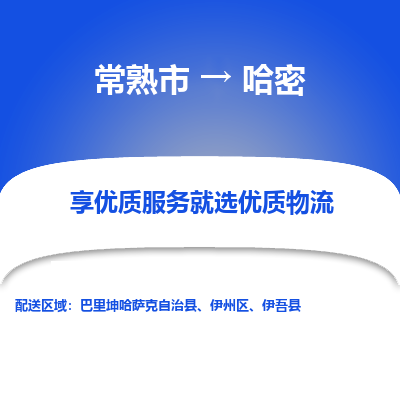 常熟市 → 哈密

享优质服务就选优质物流

配送区域：巴里坤哈萨克自治县、伊州区、伊吾县